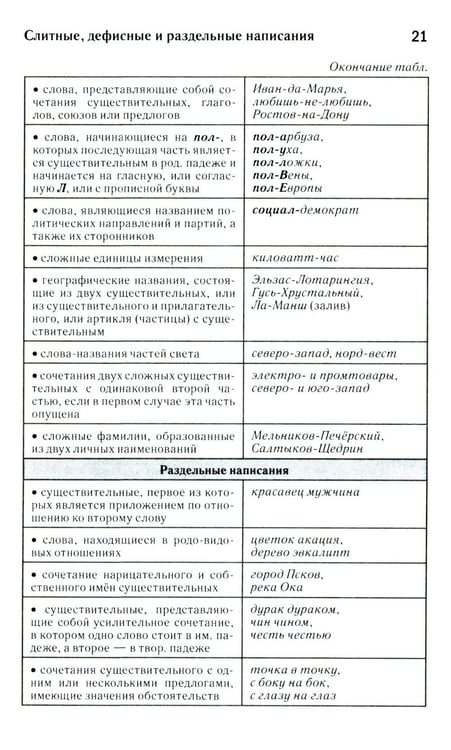 Слитные, дефисные и раздельные написания 21

Окончание табл.

| • слова, представляющие собой сочетания существительных, глаголов, союзов или предлогов | Иван-да-Марья, любишь-не-любишь, Ростов-на-Дону |
|---|---|
| • слова, начинающиеся на пол-, в которых последующая часть является существительным в род. падеже и начинается на гласную, или согласную Л, или с прописной буквы | пол-арбуза, пол-уха, пол-ложки, пол-Вены, пол-Европы |
| • слова, являющиеся названием политических направлений и партий, а также их сторонников | социал-демократ |
| • сложные единицы измерения | киловатт-час |
| • географические названия, состоящие из двух существительных, или из существительного и прилагательного, или артикля (частицы) с существительным | Эльзас-Лотарингия, Гусь-Хрустальный, Ла-Манш (залив) |
| • слова-названия частей света | северо-запад, норд-вест |
| • сочетания двух сложных существительных с одинаковой второй частью, если в первом случае эта часть опущена | электро- и промтовары, северо- и юго-запад |
| • сложные фамилии, образованные из двух личных наименований | Мельников-Печёрский, Салтыков-Щедрин |
| Раздельные написания | |
| • существительные, первое из которых является приложением по отношению ко второму слову | красавец мужчина |
| • слова, находящиеся в родо-видовых отношениях | цветок акация, дерево эвкалипт |
| • сочетание нарицательного и собственного имён существительных | город Псков, река Ока |
| • существительные, представляющие собой усилительное сочетание, в котором одно слово стоит в им. падеже, а второе — в твор. падеже | дурак дураком, чин чином, честь честью |
| • сочетания существительного с одним или несколькими предлогами, имеющие значения обстоятельств | точка в точку, с боку на бок, с глазу на глаз |